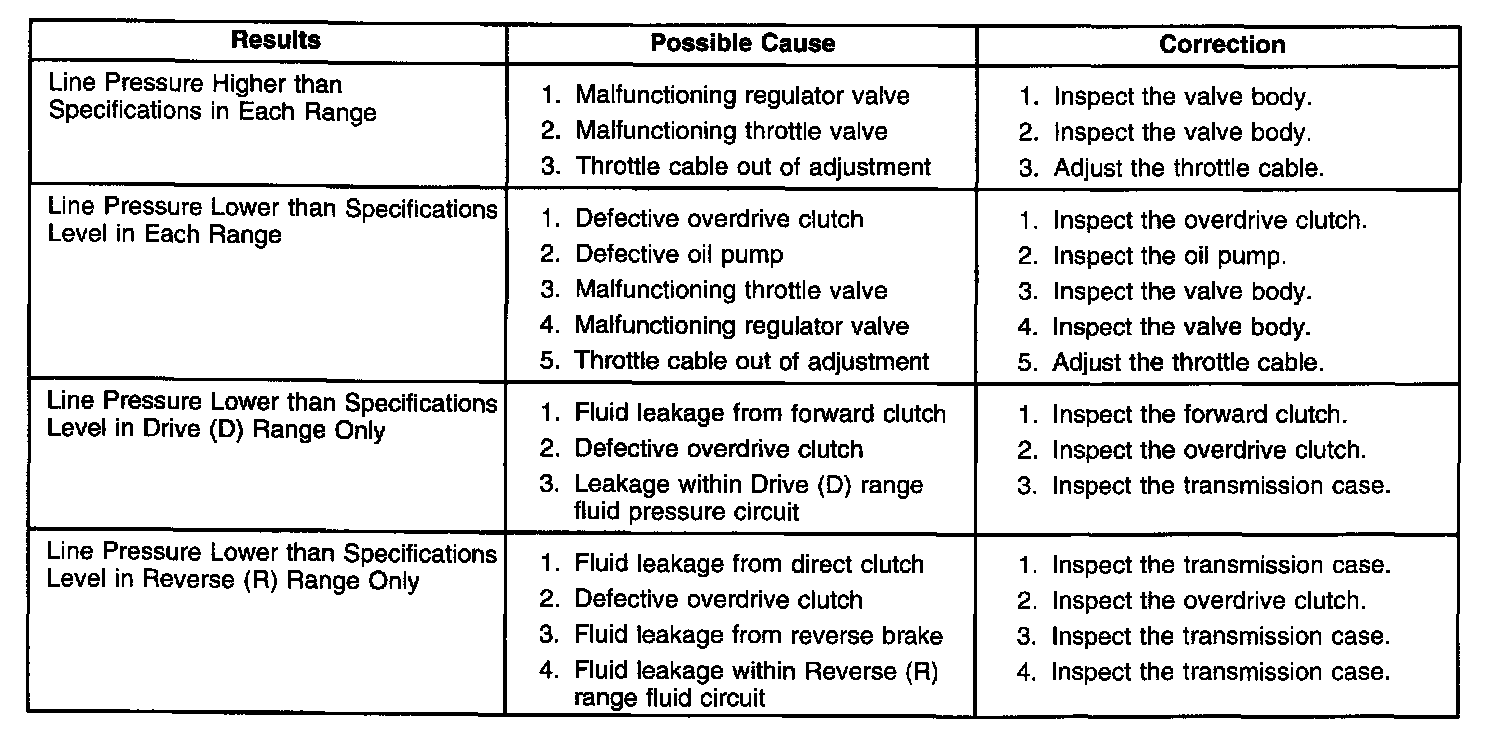 | Results | Possible Cause | Correction |
|---|---|---|
| Line Pressure Higher than Specifications in Each Range | 1. Malfunctioning regulator valve<br>2. Malfunctioning throttle valve<br>3. Throttle cable out of adjustment | 1. Inspect the valve body.<br>2. Inspect the valve body.<br>3. Adjust the throttle cable. |
| Line Pressure Lower than Specifications Level in Each Range | 1. Defective overdrive clutch<br>2. Defective oil pump<br>3. Malfunctioning throttle valve<br>4. Malfunctioning regulator valve<br>5. Throttle cable out of adjustment | 1. Inspect the overdrive clutch.<br>2. Inspect the oil pump.<br>3. Inspect the valve body.<br>4. Inspect the valve body.<br>5. Adjust the throttle cable. |
| Line Pressure Lower than Specifications Level in Drive (D) Range Only | 1. Fluid leakage from forward clutch<br>2. Defective overdrive clutch<br>3. Leakage within Drive (D) range fluid pressure circuit | 1. Inspect the forward clutch.<br>2. Inspect the overdrive clutch.<br>3. Inspect the transmission case. |
| Line Pressure Lower than Specifications Level in Reverse (R) Range Only | 1. Fluid leakage from direct clutch<br>2. Defective overdrive clutch<br>3. Fluid leakage from reverse brake<br>4. Fluid leakage within Reverse (R) range fluid circuit | 1. Inspect the transmission case.<br>2. Inspect the overdrive clutch.<br>3. Inspect the transmission case.<br>4. Inspect the transmission case. |